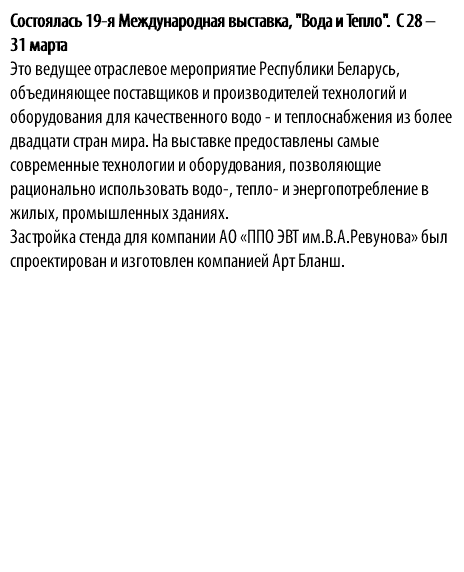 Состоялась 19-я Международная выставка, "Вода и Тепло". С 28 – 31 марта

Это ведущее отраслевое мероприятие Республики Беларусь, объединяющее поставщиков и производителей технологий и оборудования для качественного водо - и теплоснабжения из более двадцати стран мира. На выставке предоставлены самые современные технологии и оборудования, позволяющие рационально использовать водо-, тепло- и энергопотребление в жилых, промышленных зданиях.
Застройка стенда для компании АО «ППО ЭВТ им.В.А.Ревунова» был спроектирован и изготовлен компанией Арт Бланш.